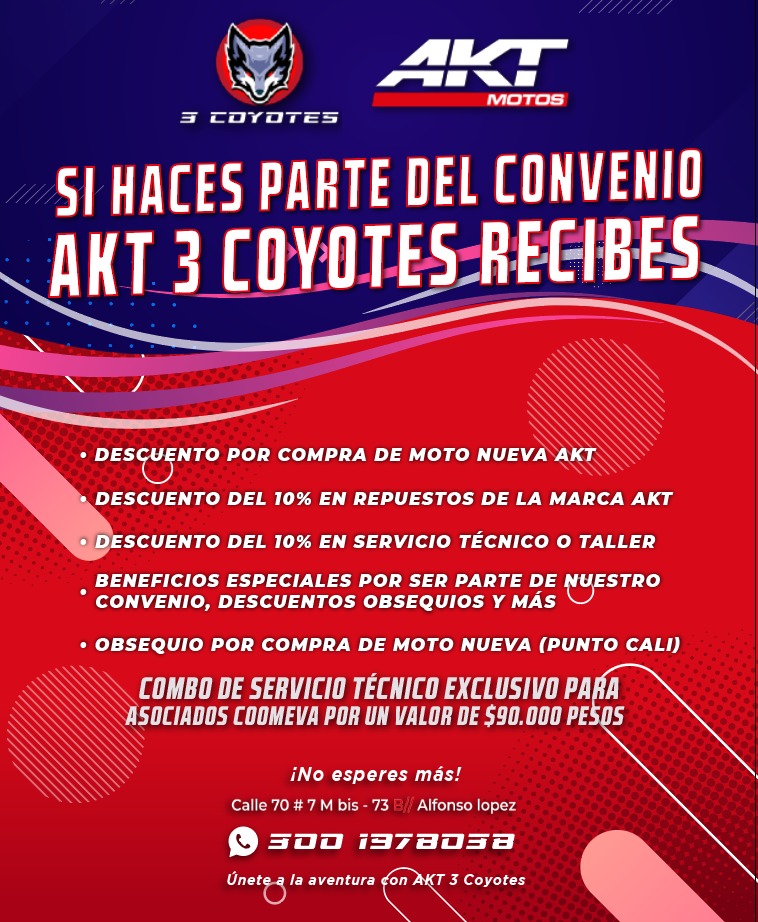 3 COYOTES

AKT MOTOS

SI HACES PARTE DEL CONVENIO AKT 3 COYOTES RECIBES

• DESCUENTO POR COMPRA DE MOTO NUEVA AKT

• DESCUENTO DEL 10% EN REPUESTOS DE LA MARCA AKT

• DESCUENTO DEL 10% EN SERVICIO TÉCNICO O TALLER

• BENEFICIOS ESPECIALES POR SER PARTE DE NUESTRO CONVENIO, DESCUENTOS OBSEQUIOS Y MÁS

• OBSEQUIO POR COMPRA DE MOTO NUEVA (PUNTO CALI)

COMBO DE SERVICIO TÉCNICO EXCLUSIVO PARA ASOCIADOS COOMEVA POR UN VALOR DE $90.000 PESOS

¡No esperes más!

Calle 70 # 7 M bis - 73 B// Alfonso lopez

300 1378038

Únete a la aventura con AKT 3 Coyotes